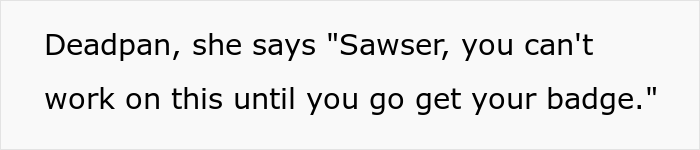 Deadpan, she says "Sawser, you can't work on this until you go get your badge."